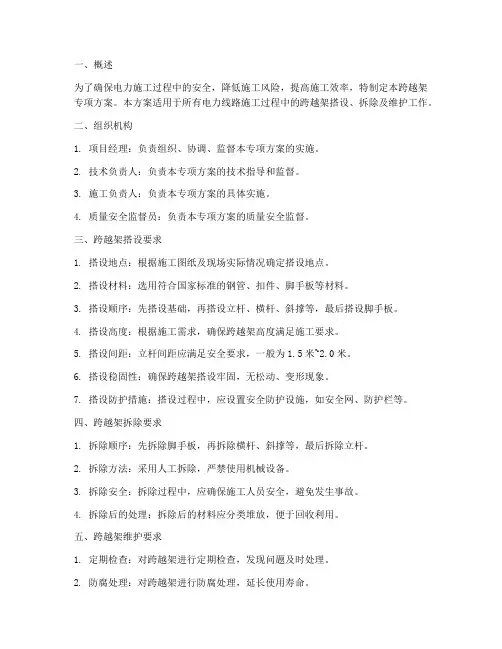 一、概述

为了确保电力施工过程中的安全，降低施工风险，提高施工效率，特制定本跨越架专项方案。本方案适用于所有电力线路施工过程中的跨越架搭设、拆除及维护工作。

二、组织机构

1. 项目经理：负责组织、协调、监督本专项方案的实施。

2. 技术负责人：负责本专项方案的技术指导和监督。

3. 施工负责人：负责本专项方案的具体实施。

4. 质量安全监督员：负责本专项方案的质量安全监督。

三、跨越架搭设要求

1. 搭设地点：根据施工图纸及现场实际情况确定搭设地点。

2. 搭设材料：选用符合国家标准的钢管、扣件、脚手板等材料。

3. 搭设顺序：先搭设基础，再搭设立杆、横杆、斜撑等，最后搭设脚手板。

4. 搭设高度：根据施工需求，确保跨越架高度满足施工要求。

5. 搭设间距：立杆间距应满足安全要求，一般为1.5米~2.0米。

6. 搭设稳固性：确保跨越架搭设牢固，无松动、变形现象。

7. 搭设防护措施：搭设过程中，应设置安全防护设施，如安全网、防护栏等。

四、跨越架拆除要求

1. 拆除顺序：先拆除脚手板，再拆除横杆、斜撑等，最后拆除立杆。

2. 拆除方法：采用人工拆除，严禁使用机械设备。

3. 拆除安全：拆除过程中，应确保施工人员安全，避免发生事故。

4. 拆除后的处理：拆除后的材料应分类堆放，便于回收利用。

五、跨越架维护要求

1. 定期检查：对跨越架进行定期检查，发现问题及时处理。

2. 防腐处理：对跨越架进行防腐处理，延长使用寿命。